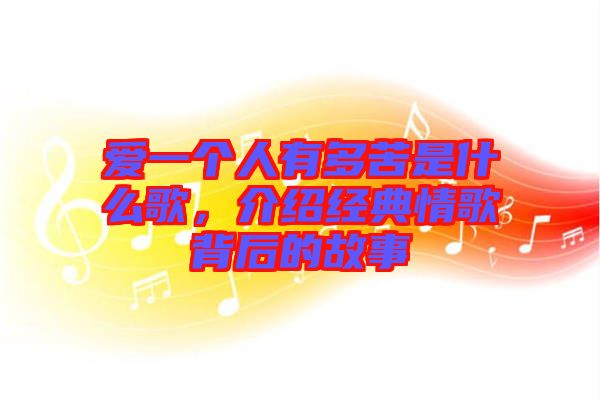 爱一个人有多苦是什么歌，介绍经典情歌背后的故事